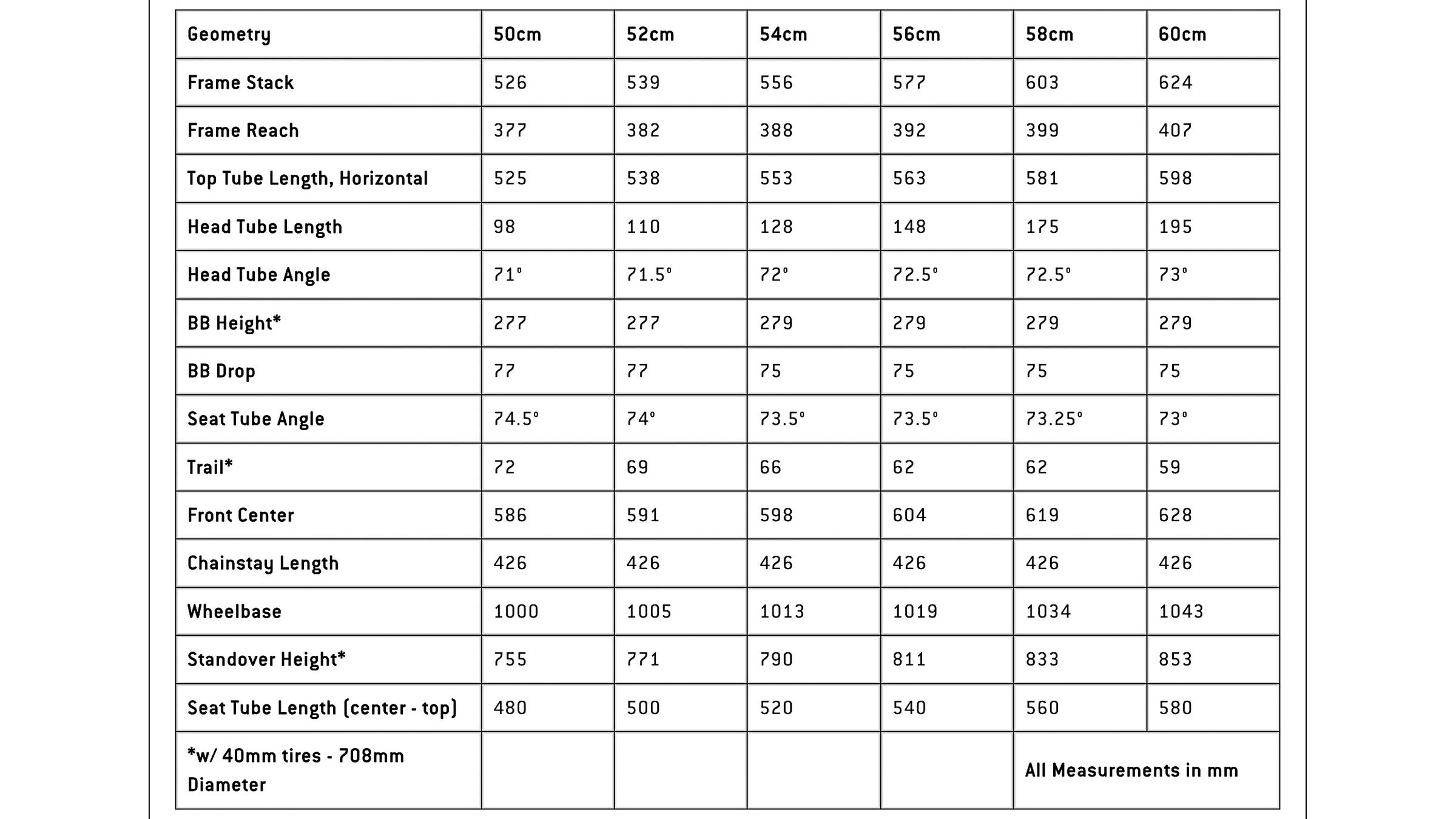 | Geometry | 50cm | 52cm | 54cm | 56cm | 58cm | 60cm |
|---|---|---|---|---|---|---|
| Frame Stack | 526 | 539 | 556 | 577 | 603 | 624 |
| Frame Reach | 377 | 382 | 388 | 392 | 399 | 407 |
| Top Tube Length, Horizontal | 525 | 538 | 553 | 563 | 581 | 598 |
| Head Tube Length | 98 | 110 | 128 | 148 | 175 | 195 |
| Head Tube Angle | 71° | 71.5° | 72° | 72.5° | 72.5° | 73° |
| BB Height* | 277 | 277 | 279 | 279 | 279 | 279 |
| BB Drop | 77 | 77 | 75 | 75 | 75 | 75 |
| Seat Tube Angle | 74.5° | 74° | 73.5° | 73.5° | 73.25° | 73° |
| Trail* | 72 | 69 | 66 | 62 | 62 | 59 |
| Front Center | 586 | 591 | 598 | 604 | 619 | 628 |
| Chainstay Length | 426 | 426 | 426 | 426 | 426 | 426 |
| Wheelbase | 1000 | 1005 | 1013 | 1019 | 1034 | 1043 |
| Standover Height* | 755 | 771 | 790 | 811 | 833 | 853 |
| Seat Tube Length (center - top) | 480 | 500 | 520 | 540 | 560 | 580 |
| *w/ 40mm tires - 708mm Diameter | | | | | All Measurements in mm | |